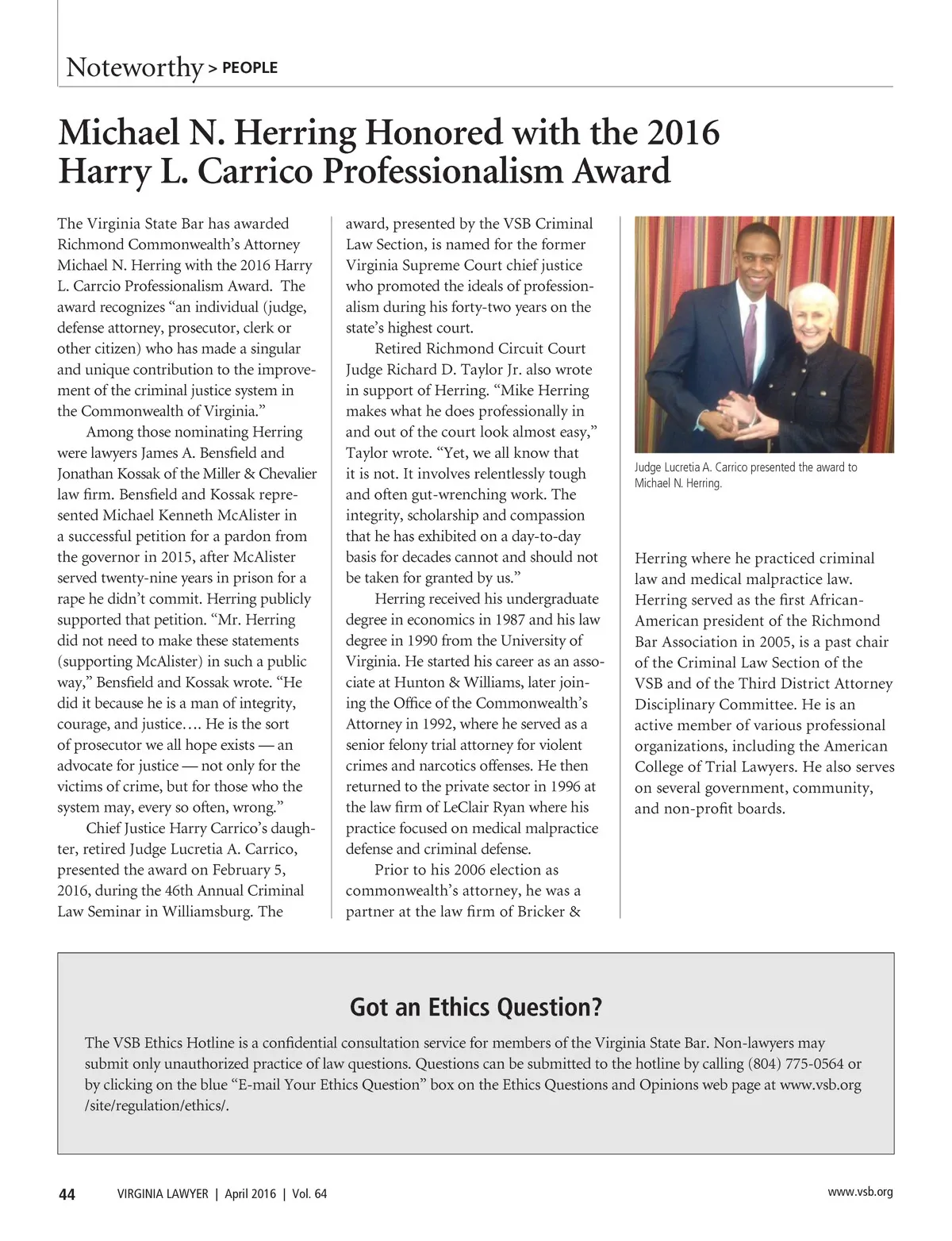 Noteworthy > PEOPLE

Michael N. Herring Honored with the 2016 Harry L. Carrico Professionalism Award

The Virginia State Bar has awarded Richmond Commonwealth's Attorney Michael N. Herring with the 2016 Harry L. Carrcio Professionalism Award. The award recognizes "an individual (judge, defense attorney, prosecutor, clerk or other citizen) who has made a singular and unique contribution to the improvement of the criminal justice system in the Commonwealth of Virginia."

Among those nominating Herring were lawyers James A. Bensfield and Jonathan Kossak of the Miller & Chevalier law firm. Bensfield and Kossak represented Michael Kenneth McAlister in a successful petition for a pardon from the governor in 2015, after McAlister served twenty-nine years in prison for a rape he didn't commit. Herring publicly supported that petition. "Mr. Herring did not need to make these statements (supporting McAlister) in such a public way," Bensfield and Kossak wrote. "He did it because he is a man of integrity, courage, and justice…. He is the sort of prosecutor we all hope exists — an advocate for justice — not only for the victims of crime, but for those who the system may, every so often, wrong."

Chief Justice Harry Carrico's daughter, retired Judge Lucretia A. Carrico, presented the award on February 5, 2016, during the 46th Annual Criminal Law Seminar in Williamsburg. The award, presented by the VSB Criminal Law Section, is named for the former Virginia Supreme Court chief justice who promoted the ideals of professionalism during his forty-two years on the state's highest court.

Retired Richmond Circuit Court Judge Richard D. Taylor Jr. also wrote in support of Herring. "Mike Herring makes what he does professionally in and out of the court look almost easy," Taylor wrote. "Yet, we all know that it is not. It involves relentlessly tough and often gut-wrenching work. The integrity, scholarship and compassion that he has exhibited on a day-to-day basis for decades cannot and should not be taken for granted by us."

Herring received his undergraduate degree in economics in 1987 and his law degree in 1990 from the University of Virginia. He started his career as an associate at Hunton & Williams, later joining the Office of the Commonwealth's Attorney in 1992, where he served as a senior felony trial attorney for violent crimes and narcotics offenses. He then returned to the private sector in 1996 at the law firm of LeClair Ryan where his practice focused on medical malpractice defense and criminal defense.

Prior to his 2006 election as commonwealth's attorney, he was a partner at the law firm of Bricker & Herring where he practiced criminal law and medical malpractice law. Herring served as the first African-American president of the Richmond Bar Association in 2005, is a past chair of the Criminal Law Section of the VSB and of the Third District Attorney Disciplinary Committee. He is an active member of various professional organizations, including the American College of Trial Lawyers. He also serves on several government, community, and non-profit boards.

Judge Lucretia A. Carrico presented the award to Michael N. Herring.

Got an Ethics Question?

The VSB Ethics Hotline is a confidential consultation service for members of the Virginia State Bar. Non-lawyers may submit only unauthorized practice of law questions. Questions can be submitted to the hotline by calling (804) 775-0564 or by clicking on the blue "E-mail Your Ethics Question" box on the Ethics Questions and Opinions web page at www.vsb.org /site/regulation/ethics/.

44 VIRGINIA LAWYER | April 2016 | Vol. 64 www.vsb.org